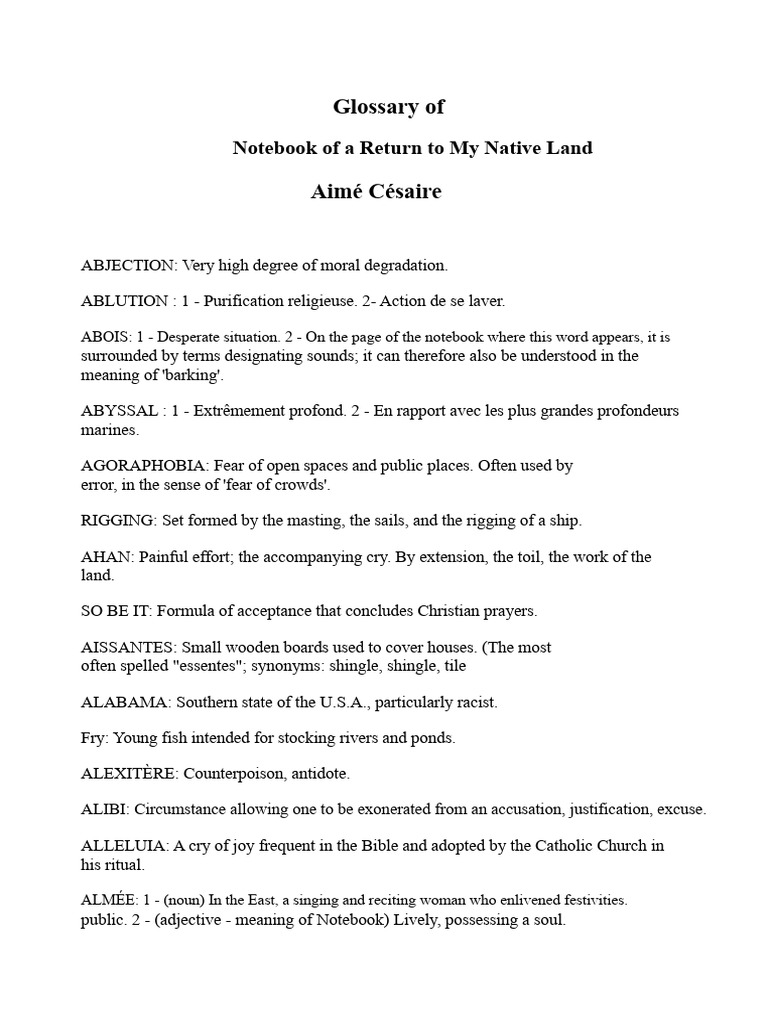 Glossary of

Notebook of a Return to My Native Land

Aimé Césaire

ABJECTION: Very high degree of moral degradation.

ABLUTION : 1 - Purification religieuse. 2- Action de se laver.

ABOIS: 1 - Desperate situation. 2 - On the page of the notebook where this word appears, it is surrounded by terms designating sounds; it can therefore also be understood in the meaning of 'barking'.

ABYSSAL : 1 - Extrêmement profond. 2 - En rapport avec les plus grandes profondeurs marines.

AGORAPHOBIA: Fear of open spaces and public places. Often used by error, in the sense of 'fear of crowds'.

RIGGING: Set formed by the masting, the sails, and the rigging of a ship.

AHAN: Painful effort; the accompanying cry. By extension, the toil, the work of the land.

SO BE IT: Formula of acceptance that concludes Christian prayers.

AISSANTES: Small wooden boards used to cover houses. (The most often spelled "essentes"; synonyms: shingle, shingle, tile

ALABAMA: Southern state of the U.S.A., particularly racist.

Fry: Young fish intended for stocking rivers and ponds.

ALEXITÈRE: Counterpoison, antidote.

ALIBI: Circumstance allowing one to be exonerated from an accusation, justification, excuse.

ALLELUIA: A cry of joy frequent in the Bible and adopted by the Catholic Church in his ritual.

ALMÉE: 1 - (noun) In the East, a singing and reciting woman who enlivened festivities. public. 2 - (adjective - meaning of Notebook) Lively, possessing a soul.